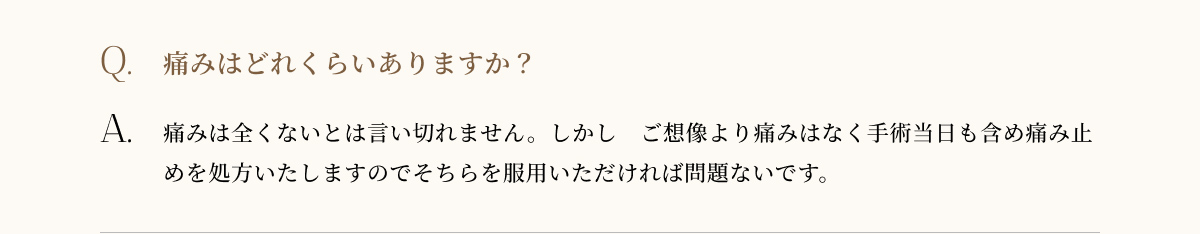 Q. 痛みはどれくらいありますか？

A. 痛みは全くないとは言い切れません。しかし　ご想像より痛みはなく手術当日も含め痛み止めを処方いたしますのでそちらを服用いただければ問題ないです。